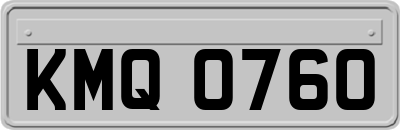 KMQ 0760